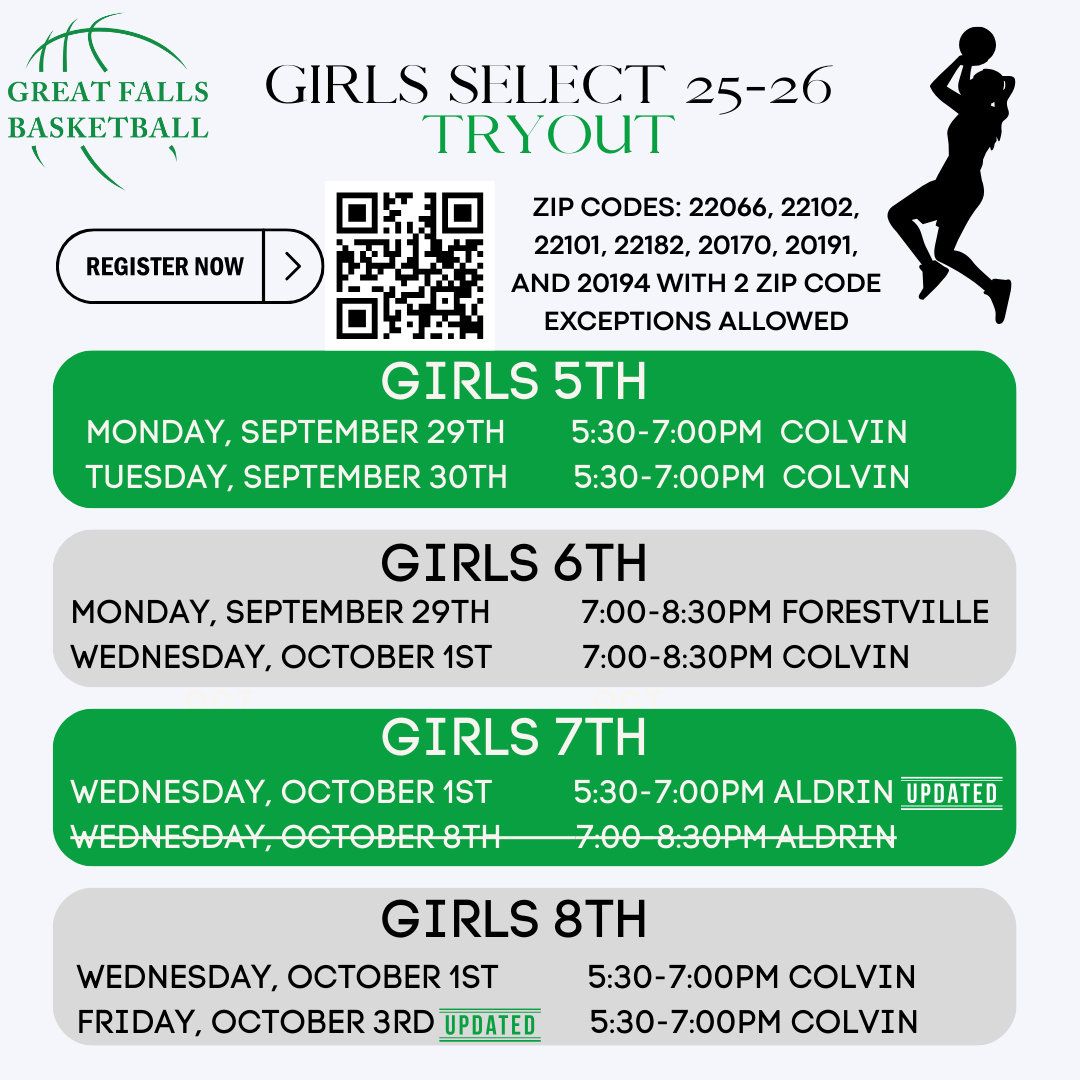 GREAT FALLS
BASKETBALL

GIRLS SELECT 25-26
TRYOUT

REGISTER NOW

ZIP CODES: 22066, 22102, 22101, 22182, 20170, 20191, AND 20194 WITH 2 ZIP CODE EXCEPTIONS ALLOWED

GIRLS 5TH
MONDAY, SEPTEMBER 29TH 5:30-7:00PM COLVIN
TUESDAY, SEPTEMBER 30TH 5:30-7:00PM COLVIN

GIRLS 6TH
MONDAY, SEPTEMBER 29TH 7:00-8:30PM FORESTVILLE
WEDNESDAY, OCTOBER 1ST 7:00-8:30PM COLVIN

GIRLS 7TH
WEDNESDAY, OCTOBER 1ST 5:30-7:00PM ALDRIN UPDATED
WEDNESDAY, OCTOBER 8TH 7:00-8:30PM ALDRIN

GIRLS 8TH
WEDNESDAY, OCTOBER 1ST 5:30-7:00PM COLVIN
FRIDAY, OCTOBER 3RD UPDATED 5:30-7:00PM COLVIN